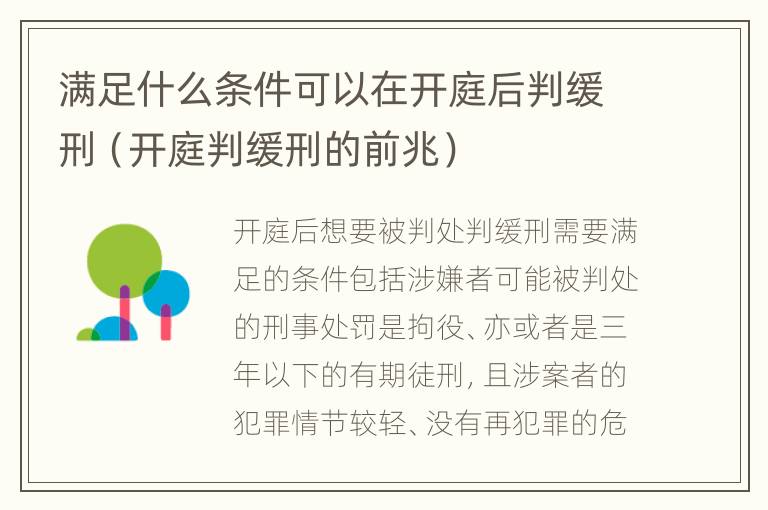 满足什么条件可以在开庭后判缓刑（开庭判缓刑的前兆）

开庭后想要被判处判缓刑需要满足的条件包括涉嫌者可能被判处的刑事处罚是拘役、亦或者是三年以下的有期徒刑，且涉案者的犯罪情节较轻、没有再犯罪的危